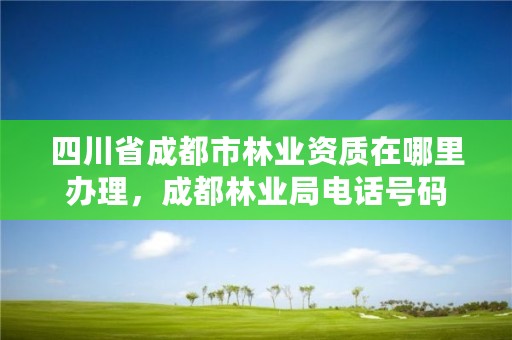 四川省成都市林业资质在哪里办理，成都林业局电话号码